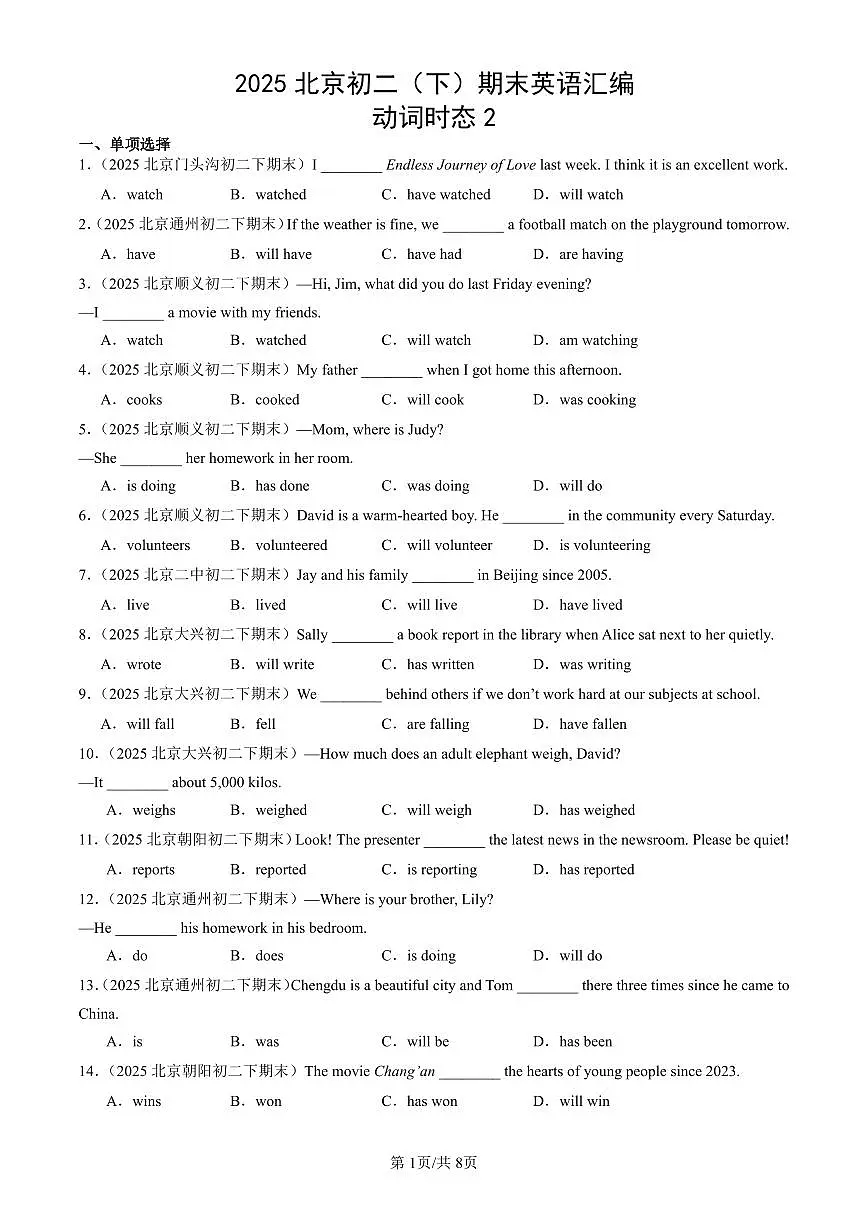 2025 北京初二（下）期末英语汇编
动词时态 2

一、单项选择

1.（2025 北京门头沟初二下期末）I ________ Endless Journey of Love last week. I think it is an excellent work.

A．watch　B．watched　C．have watched　D．will watch

2.（2025 北京通州初二下期末）If the weather is fine, we ________ a football match on the playground tomorrow.

A．have　B．will have　C．have had　D．are having

3.（2025 北京顺义初二下期末）—Hi, Jim, what did you do last Friday evening?

—I ________ a movie with my friends.

A．watch　B．watched　C．will watch　D．am watching

4.（2025 北京顺义初二下期末）My father ________ when I got home this afternoon.

A．cooks　B．cooked　C．will cook　D．was cooking

5.（2025 北京顺义初二下期末）—Mom, where is Judy?

—She ________ her homework in her room.

A．is doing　B．has done　C．was doing　D．will do

6.（2025 北京顺义初二下期末）David is a warm-hearted boy. He ________ in the community every Saturday.

A．volunteers　B．volunteered　C．will volunteer　D．is volunteering

7.（2025 北京二中初二下期末）Jay and his family ________ in Beijing since 2005.

A．live　B．lived　C．will live　D．have lived

8.（2025 北京大兴初二下期末）Sally ________ a book report in the library when Alice sat next to her quietly.

A．wrote　B．will write　C．has written　D．was writing

9.（2025 北京大兴初二下期末）We ________ behind others if we don't work hard at our subjects at school.

A．will fall　B．fell　C．are falling　D．have fallen

10.（2025 北京大兴初二下期末）—How much does an adult elephant weigh, David?

—It ________ about 5,000 kilos.

A．weighs　B．weighed　C．will weigh　D．has weighed

11.（2025 北京朝阳初二下期末）Look! The presenter ________ the latest news in the newsroom. Please be quiet!

A．reports　B．reported　C．is reporting　D．has reported

12.（2025 北京通州初二下期末）—Where is your brother, Lily?

—He ________ his homework in his bedroom.

A．do　B．does　C．is doing　D．will do

13.（2025 北京通州初二下期末）Chengdu is a beautiful city and Tom ________ there three times since he came to China.

A．is　B．was　C．will be　D．has been

14.（2025 北京朝阳初二下期末）The movie Chang'an ________ the hearts of young people since 2023.

A．wins　B．won　C．has won　D．will win

第 1页/共 8页